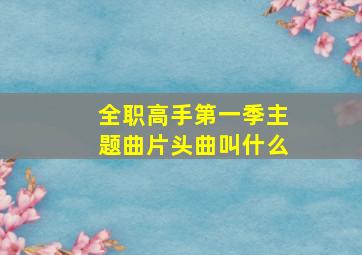 全职高手第一季主题曲片头曲叫什么